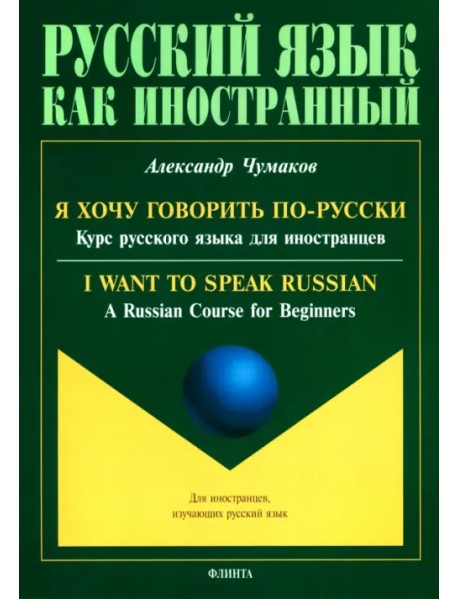 РУССКИЙ ЯЗЫК КАК ИНОСТРАННЫЙ

Александр Чумаков

Я ХОЧУ ГОВОРИТЬ ПО-РУССКИ
Курс русского языка для иностранцев

I WANT TO SPEAK RUSSIAN
A Russian Course for Beginners

Для иностранцев, изучающих русский язык

ФЛИНТА